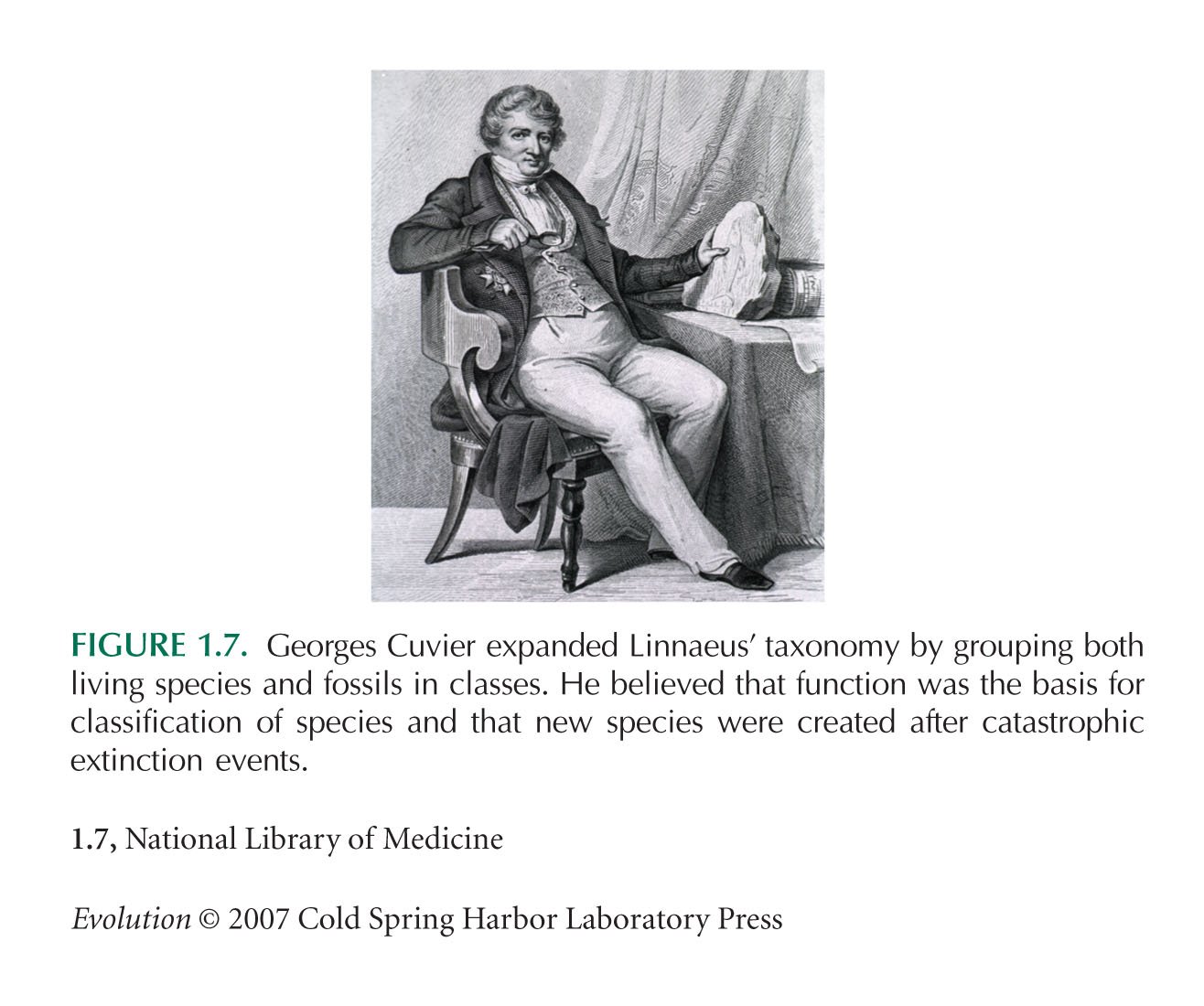 FIGURE 1.7. Georges Cuvier expanded Linnaeus' taxonomy by grouping both living species and fossils in classes. He believed that function was the basis for classification of species and that new species were created after catastrophic extinction events.

1.7, National Library of Medicine

Evolution © 2007 Cold Spring Harbor Laboratory Press